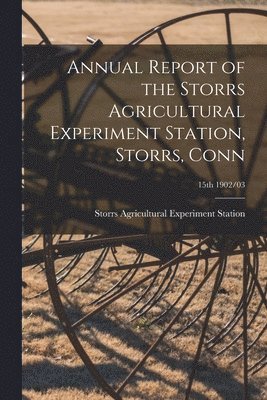 Annual Report of the Storrs Agricultural Experiment Station, Storrs, Conn

15th 1902/03

Storrs Agricultural Experiment Station